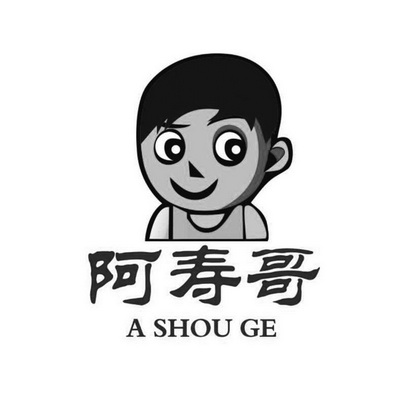 阿寿哥
A SHOU GE